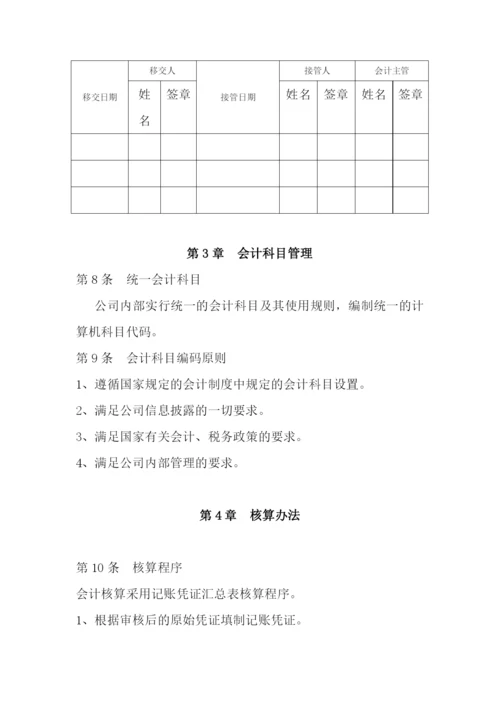 | 移交日期 | 移交人 | | 接管日期 | 接管人 | | 会计主管 | |
|---|---|---|---|---|---|---|---|
| | 姓名 | 签章 | | 姓名 | 签章 | 姓名 | 签章 |
| | | | | | | | |
| | | | | | | | |
| | | | | | | | |

第 3 章　会计科目管理

第 8 条　统一会计科目

公司内部实行统一的会计科目及其使用规则，编制统一的计算机科目代码。

第 9 条　会计科目编码原则

1、遵循国家规定的会计制度中规定的会计科目设置。

2、满足公司信息披露的一切要求。

3、满足国家有关会计、税务政策的要求。

4、满足公司内部管理的要求。

第 4 章　核算办法

第 10 条　核算程序

会计核算采用记账凭证汇总表核算程序。

1、根据审核后的原始凭证填制记账凭证。